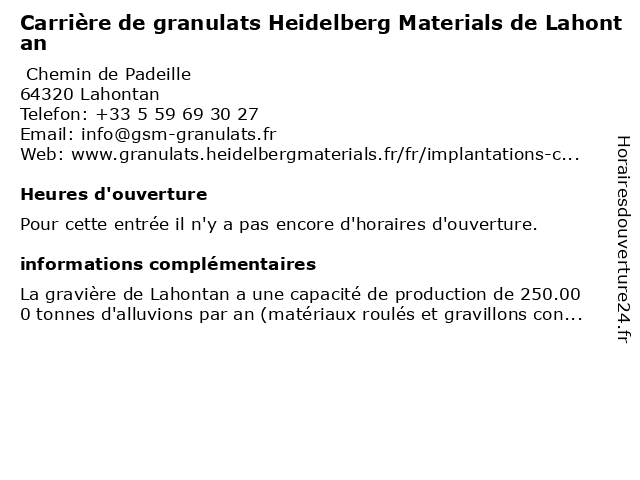 Carrière de granulats Heidelberg Materials de Lahontan

Chemin de Padeille
64320 Lahontan
Telefon: +33 5 59 69 30 27
Email: info@gsm-granulats.fr
Web: www.granulats.heidelbergmaterials.fr/fr/implantations-c...

Heures d'ouverture

Pour cette entrée il n'y a pas encore d'horaires d'ouverture.

informations complémentaires

La gravière de Lahontan a une capacité de production de 250.000 tonnes d'alluvions par an (matériaux roulés et gravillons con...

Horairesdouverture24.fr